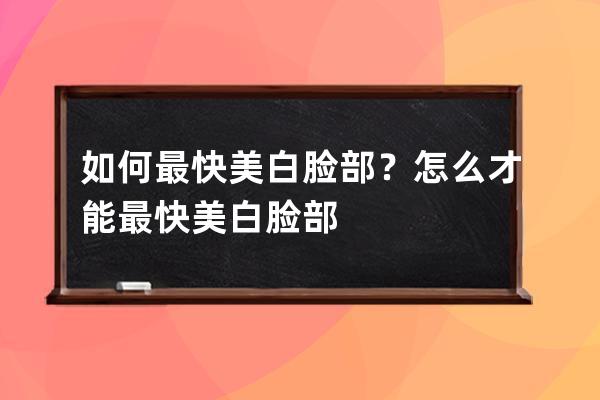 如何最快美白脸部？怎么才能最快美白脸部